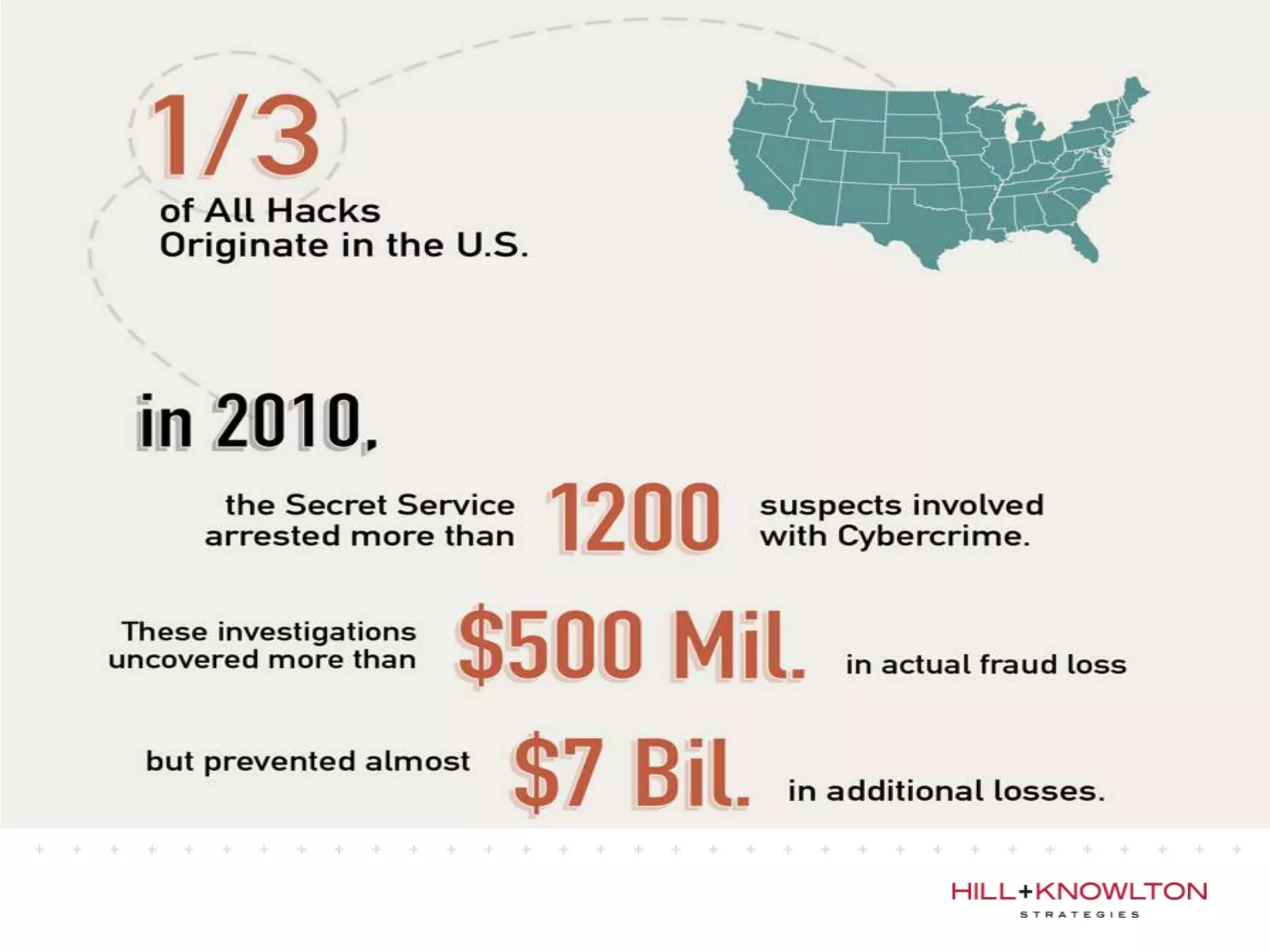 1/3
of All Hacks Originate in the U.S.

in 2010,

the Secret Service arrested more than 1200 suspects involved with Cybercrime.

These investigations uncovered more than $500 Mil. in actual fraud loss

but prevented almost $7 Bil. in additional losses.

HILL+KNOWLTON
STRATEGIES